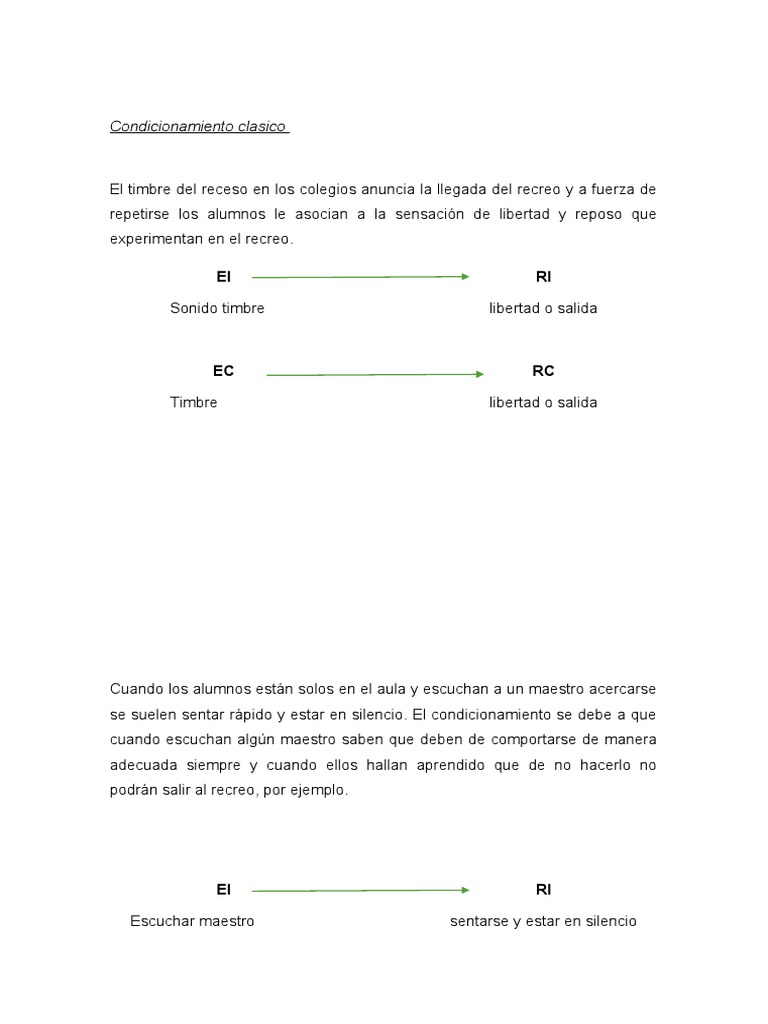 Condicionamiento clasico

El timbre del receso en los colegios anuncia la llegada del recreo y a fuerza de repetirse los alumnos le asocian a la sensación de libertad y reposo que experimentan en el recreo.

EI RI

Sonido timbre libertad o salida

EC RC

Timbre libertad o salida

Cuando los alumnos están solos en el aula y escuchan a un maestro acercarse se suelen sentar rápido y estar en silencio. El condicionamiento se debe a que cuando escuchan algún maestro saben que deben de comportarse de manera adecuada siempre y cuando ellos hallan aprendido que de no hacerlo no podrán salir al recreo, por ejemplo.

EI RI

Escuchar maestro sentarse y estar en silencio